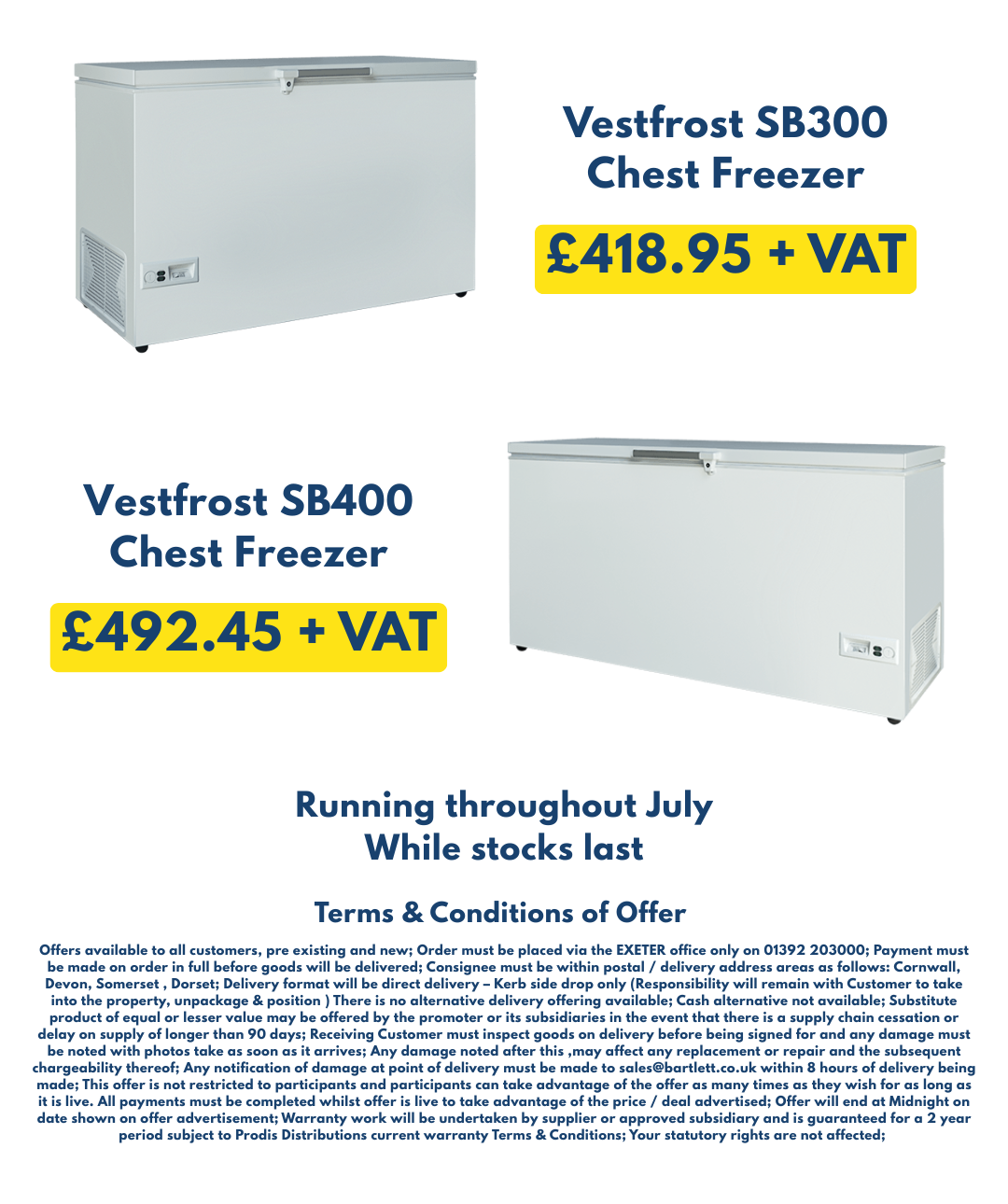 Vestfrost SB300 Chest Freezer

£418.95 + VAT

Vestfrost SB400 Chest Freezer

£492.45 + VAT

Running throughout July
While stocks last

Terms & Conditions of Offer

Offers available to all customers, pre existing and new; Order must be placed via the EXETER office only on 01392 203000; Payment must be made on order in full before goods will be delivered; Consignee must be within postal / delivery address areas as follows: Cornwall, Devon, Somerset , Dorset; Delivery format will be direct delivery – Kerb side drop only (Responsibility will remain with Customer to take into the property, unpackage & position ) There is no alternative delivery offering available; Cash alternative not available; Substitute product of equal or lesser value may be offered by the promoter or its subsidiaries in the event that there is a supply chain cessation or delay on supply of longer than 90 days; Receiving Customer must inspect goods on delivery before being signed for and any damage must be noted with photos take as soon as it arrives; Any damage noted after this ,may affect any replacement or repair and the subsequent chargeability thereof; Any notification of damage at point of delivery must be made to sales@bartlett.co.uk within 8 hours of delivery being made; This offer is not restricted to participants and participants can take advantage of the offer as many times as they wish for as long as it is live. All payments must be completed whilst offer is live to take advantage of the price / deal advertised; Offer will end at Midnight on date shown on offer advertisement; Warranty work will be undertaken by supplier or approved subsidiary and is guaranteed for a 2 year period subject to Prodis Distributions current warranty Terms & Conditions; Your statutory rights are not affected;